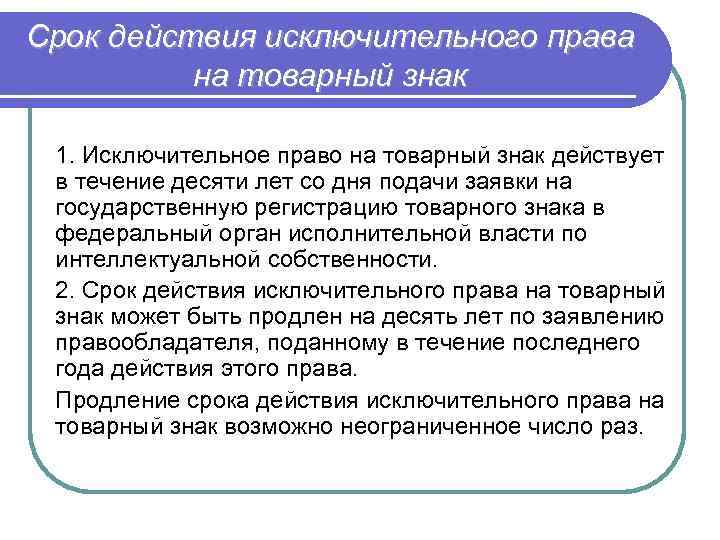 Срок действия исключительного права на товарный знак

1. Исключительное право на товарный знак действует в течение десяти лет со дня подачи заявки на государственную регистрацию товарного знака в федеральный орган исполнительной власти по интеллектуальной собственности.

2. Срок действия исключительного права на товарный знак может быть продлен на десять лет по заявлению правообладателя, поданному в течение последнего года действия этого права.

Продление срока действия исключительного права на товарный знак возможно неограниченное число раз.